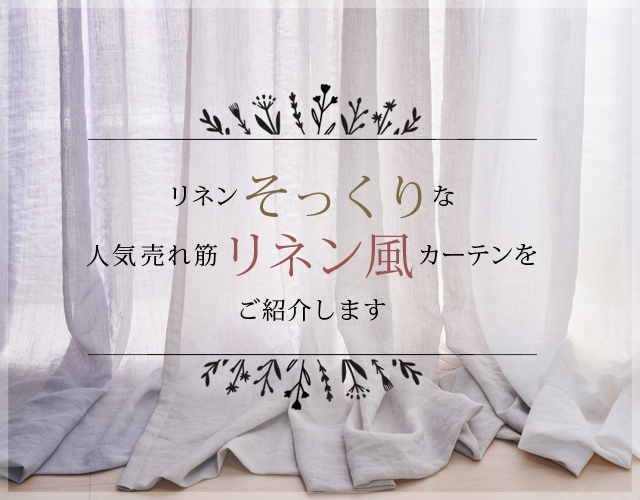 リネンそっくりな

人気売れ筋リネン風カーテンを

ご紹介します